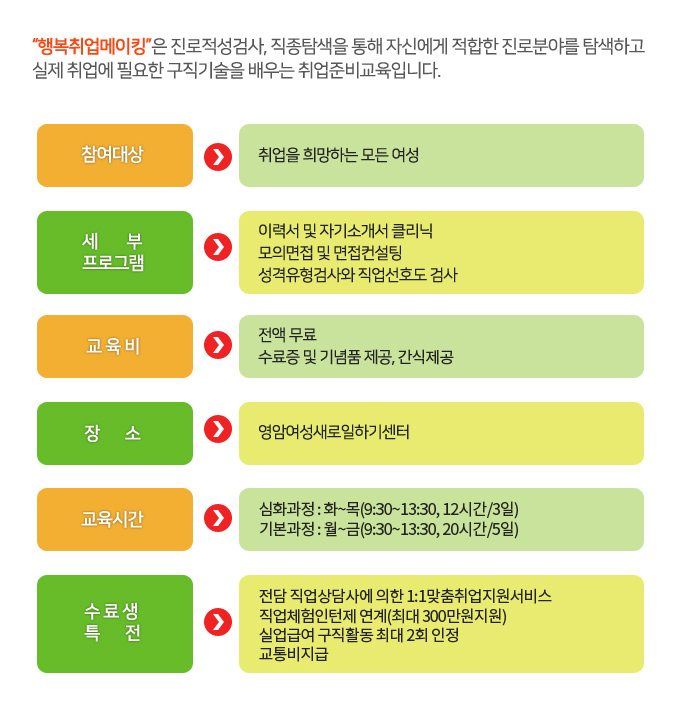 “행복취업메이킹”은 진로적성검사, 직종탐색을 통해 자신에게 적합한 진로분야를 탐색하고 실제 취업에 필요한 구직기술을 배우는 취업준비교육입니다.

참여대상

취업을 희망하는 모든 여성

세 부
프로그램

이력서 및 자기소개서 클리닉
모의면접 및 면접컨설팅
성격유형검사와 직업선호도 검사

교육비

전액 무료
수료증 및 기념품 제공, 간식제공

장 소

영암여성새로일하기센터

교육시간

심화과정 : 화~목(9:30~13:30, 12시간/3일)
기본과정 : 월~금(9:30~13:30, 20시간/5일)

수료생
특 전

전담 직업상담사에 의한 1:1맞춤취업지원서비스
직업체험인턴제 연계(최대 300만원지원)
실업급여 구직활동 최대 2회 인정
교통비지급